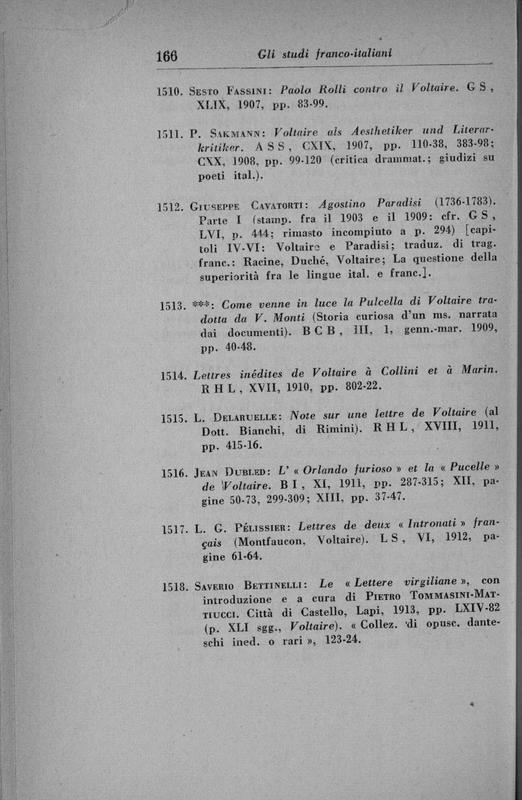 166 Gli studi franco-italiani

1510. Sesto Fassini: Paolo Rolli contro il Voltaire. G S, XLIX, 1907, pp. 83-99.

1511. P. Sakmann: Voltaire als Aesthetiker und Literarkritiker. A S S, CXIX, 1907, pp. 110-38, 383-98; CXX, 1908, pp. 99-120 (critica drammat.; giudizi su poeti ital.).

1512. Giuseppe Cavatorti: Agostino Paradisi (1736-1783). Parte I (stamp. fra il 1903 e il 1909: cfr. G S, LVI, p. 444; rimasto incompiuto a p. 294) [capitoli IV-VI: Voltaire e Paradisi; traduz. di trag. franc.: Racine, Duché, Voltaire; La questione della superiorità fra le lingue ital. e franc.].

1513. ***: Come venne in luce la Pulcella di Voltaire tradotta da V. Monti (Storia curiosa d'un ms. narrata dai documenti). B C B, III, 1, genn.-mar. 1909, pp. 40-48.

1514. Lettres inédites de Voltaire à Collini et à Marin. R H L, XVII, 1910, pp. 802-22.

1515. L. Delaruelle: Note sur une lettre de Voltaire (al Dott. Bianchi, di Rimini). R H L, XVIII, 1911, pp. 415-16.

1516. Jean Dubled: L' « Orlando furioso » et la « Pucelle » de Voltaire. B I, XI, 1911, pp. 287-315; XII, pagine 50-73, 299-309; XIII, pp. 37-47.

1517. L. G. Pélissier: Lettres de deux « Intronati » français (Montfaucon, Voltaire). L S, VI, 1912, pagine 61-64.

1518. Saverio Bettinelli: Le « Lettere virgiliane », con introduzione e a cura di Pietro Tommasini-Mattiucci. Città di Castello, Lapi, 1913, pp. LXIV-82 (p. XLI sgg., Voltaire). « Collez. di opusc. danteschi ined. o rari », 123-24.